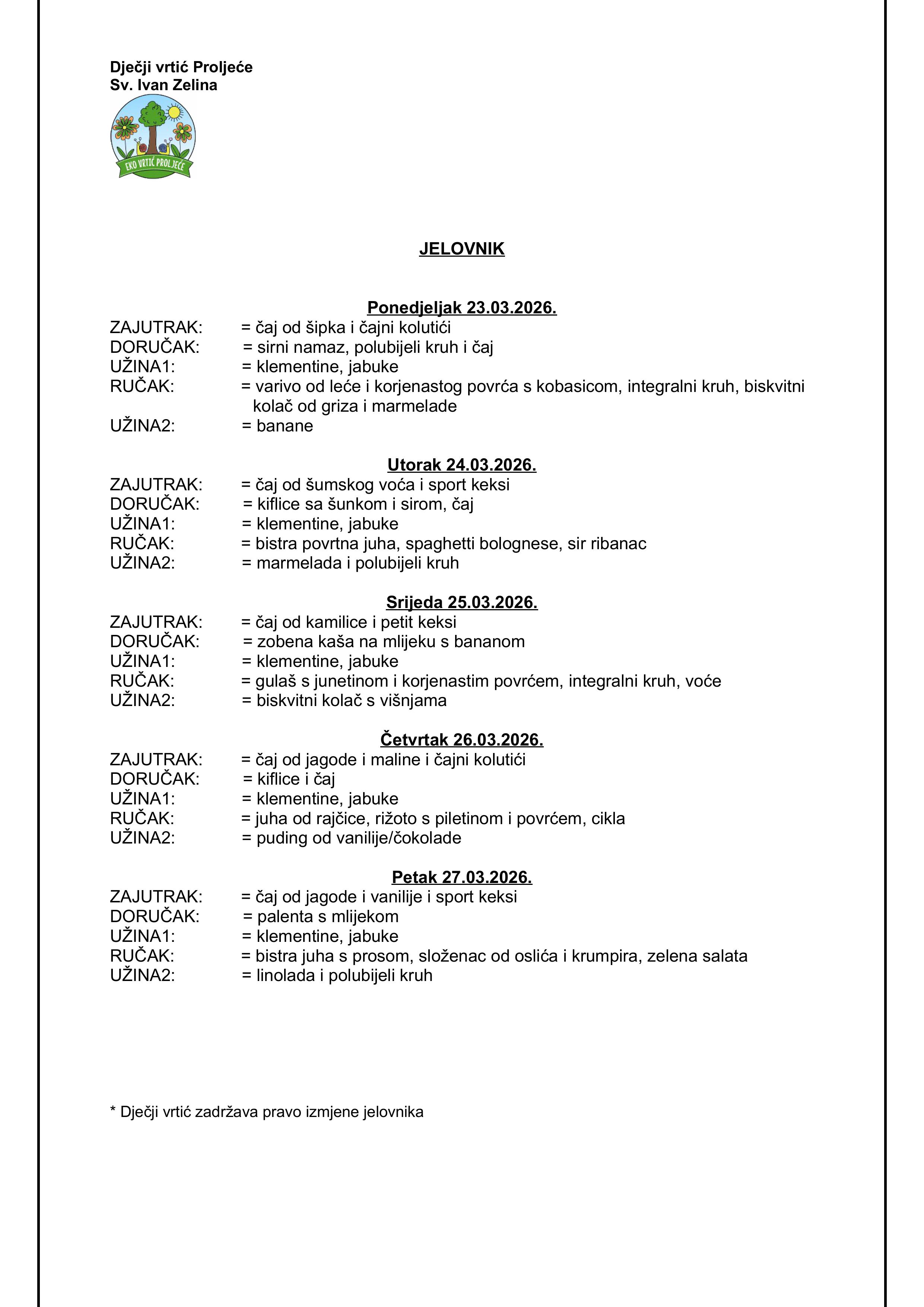 Dječji vrtić Proljeće
Sv. Ivan Zelina

EKO VRTIĆ PROLJEĆE

JELOVNIK

Ponedjeljak 23.03.2026.
ZAJUTRAK: = čaj od šipka i čajni kolutići
DORUČAK: = sirni namaz, polubijeli kruh i čaj
UŽINA1: = klementine, jabuke
RUČAK: = varivo od leće i korjenastog povrća s kobasicom, integralni kruh, biskvitni kolač od griza i marmelade
UŽINA2: = banane

Utorak 24.03.2026.
ZAJUTRAK: = čaj od šumskog voća i sport keksi
DORUČAK: = kiflice sa šunkom i sirom, čaj
UŽINA1: = klementine, jabuke
RUČAK: = bistra povrtna juha, spaghetti bolognese, sir ribanac
UŽINA2: = marmelada i polubijeli kruh

Srijeda 25.03.2026.
ZAJUTRAK: = čaj od kamilice i petit keksi
DORUČAK: = zobena kaša na mlijeku s bananom
UŽINA1: = klementine, jabuke
RUČAK: = gulaš s junetinom i korjenastim povrćem, integralni kruh, voće
UŽINA2: = biskvitni kolač s višnjama

Četvrtak 26.03.2026.
ZAJUTRAK: = čaj od jagode i maline i čajni kolutići
DORUČAK: = kiflice i čaj
UŽINA1: = klementine, jabuke
RUČAK: = juha od rajčice, rižoto s piletinom i povrćem, cikla
UŽINA2: = puding od vanilije/čokolade

Petak 27.03.2026.
ZAJUTRAK: = čaj od jagode i vanilije i sport keksi
DORUČAK: = palenta s mlijekom
UŽINA1: = klementine, jabuke
RUČAK: = bistra juha s prosom, složenac od oslića i krumpira, zelena salata
UŽINA2: = linolada i polubijeli kruh

* Dječji vrtić zadržava pravo izmjene jelovnika